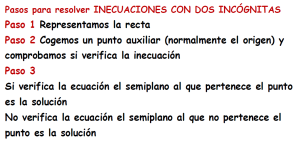 Pasos para resolver INECUACIONES CON DOS INCÓGNITAS
Paso 1 Representamos la recta
Paso 2 Cogemos un punto auxiliar (normalmente el origen) y comprobamos si verifica la inecuación
Paso 3
Si verifica la ecuación el semiplano al que pertenece el punto es la solución
No verifica la ecuación el semiplano al que no pertenece el punto es la solución